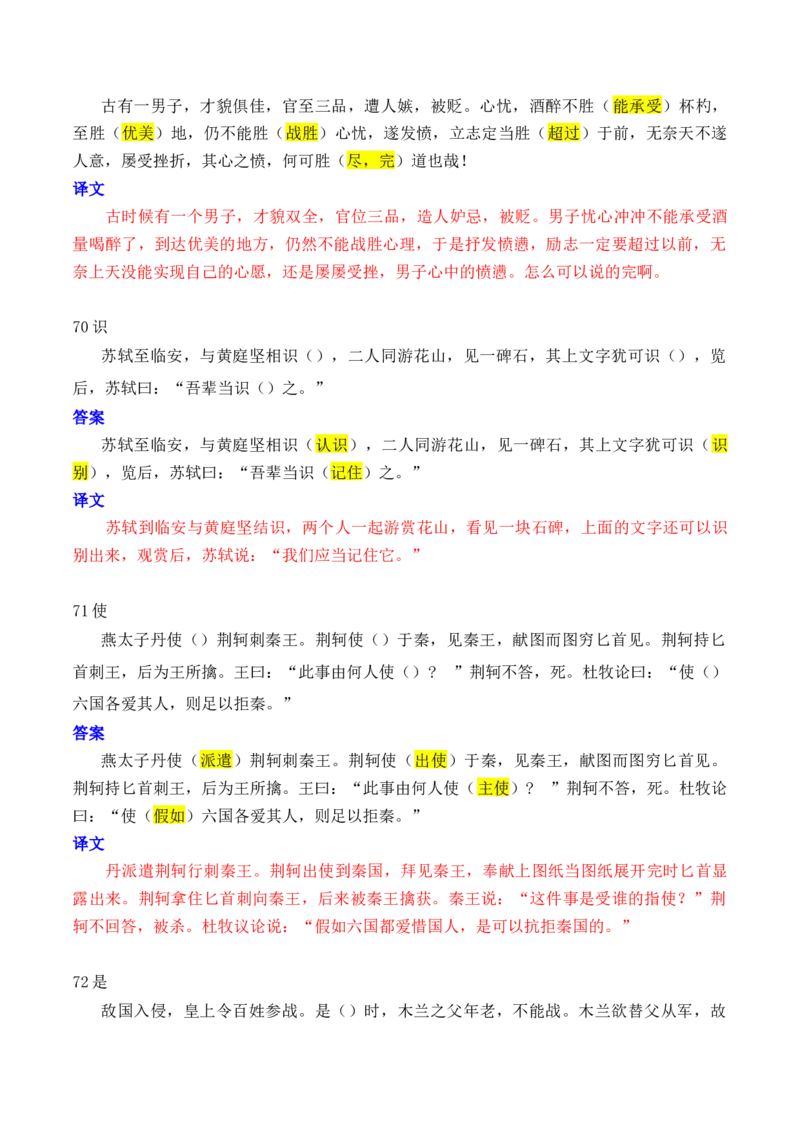 古有一男子，才貌俱佳，官至三品，遭人嫉，被贬。心忧，酒醉不胜（能承受）杯杓，至胜（优美）地，仍不能胜（战胜）心忧，遂发愤，立志定当胜（超过）于前，无奈天不遂人意，屡受挫折，其心之愤，何可胜（尽，完）道也哉！

译文

古时候有一个男子，才貌双全，官位三品，造人妒忌，被贬。男子忧心冲冲不能承受酒量喝醉了，到达优美的地方，仍然不能战胜心理，于是抒发愤懑，励志一定要超过以前，无奈上天没能实现自己的心愿，还是屡屡受挫，男子心中的愤懑。怎么可以说的完啊。

70识

苏轼至临安，与黄庭坚相识（），二人同游花山，见一碑石，其上文字犹可识（），览后，苏轼曰：“吾辈当识（）之。”

答案

苏轼至临安，与黄庭坚相识（认识），二人同游花山，见一碑石，其上文字犹可识（识别），览后，苏轼曰：“吾辈当识（记住）之。”

译文

苏轼到临安与黄庭坚结识，两个人一起游赏花山，看见一块石碑，上面的文字还可以识别出来，观赏后，苏轼说：“我们应当记住它。”

71使

燕太子丹使（）荆轲刺秦王。荆轲使（）于秦，见秦王，献图而图穷匕首见。荆轲持匕首刺王，后为王所擒。王曰：“此事由何人使（）？ ”荆轲不答，死。杜牧论曰：“使（）六国各爱其人，则足以拒秦。”

答案

燕太子丹使（派遣）荆轲刺秦王。荆轲使（出使）于秦，见秦王，献图而图穷匕首见。荆轲持匕首刺王，后为王所擒。王曰：“此事由何人使（主使）？ ”荆轲不答，死。杜牧论曰：“使（假如）六国各爱其人，则足以拒秦。”

译文

丹派遣荆轲行刺秦王。荆轲出使到秦国，拜见秦王，奉献上图纸当图纸展开完时匕首显露出来。荆轲拿住匕首刺向秦王，后来被秦王擒获。秦王说：“这件事是受谁的指使？”荆轲不回答，被杀。杜牧议论说：“假如六国都爱惜国人，是可以抗拒秦国的。”

72是

敌国入侵，皇上令百姓参战。是（）时，木兰之父年老，不能战。木兰欲替父从军，故